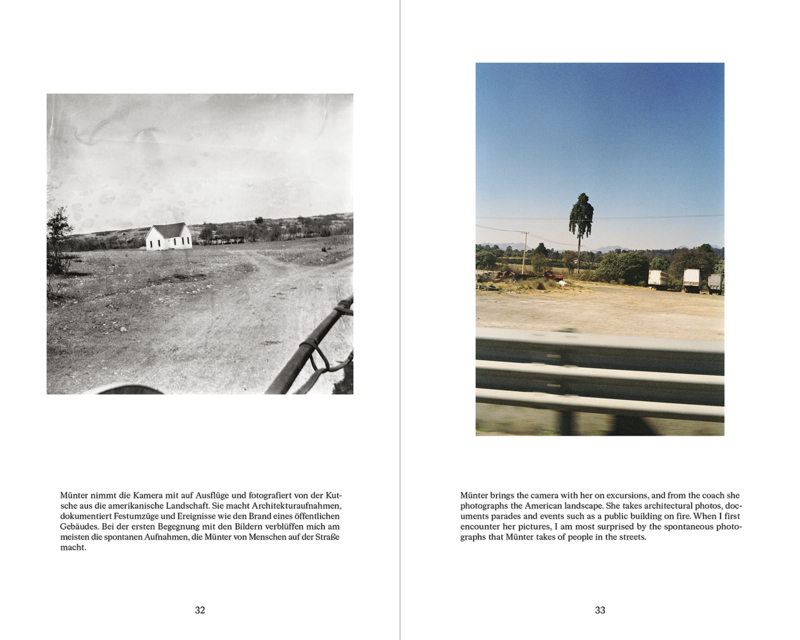 Münter nimmt die Kamera mit auf Ausflüge und fotografiert von der Kutsche aus die amerikanische Landschaft. Sie macht Architekturaufnahmen, dokumentiert Festumzüge und Ereignisse wie den Brand eines öffentlichen Gebäudes. Bei der ersten Begegnung mit den Bildern verblüffen mich am meisten die spontanen Aufnahmen, die Münter von Menschen auf der Straße macht.

32

Münter brings the camera with her on excursions, and from the coach she photographs the American landscape. She takes architectural photos, documents parades and events such as a public building on fire. When I first encounter her pictures, I am most surprised by the spontaneous photographs that Münter takes of people in the streets.

33